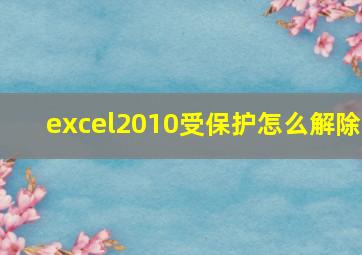 excel2010受保护怎么解除